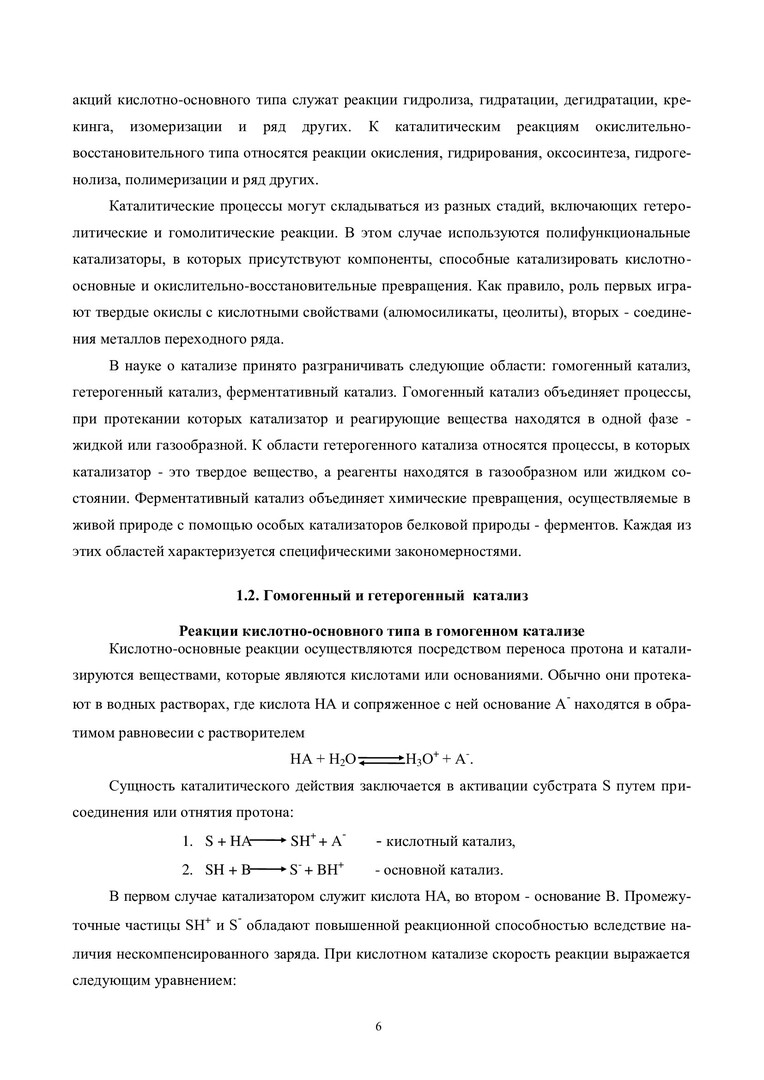 акций кислотно-основного типа служат реакции гидролиза, гидратации, дегидратации, крекинга, изомеризации и ряд других. К каталитическим реакциям окислительно-восстановительного типа относятся реакции окисления, гидрирования, оксосинтеза, гидрогенолиза, полимеризации и ряд других.

Каталитические процессы могут складываться из разных стадий, включающих гетеролитические и гомолитические реакции. В этом случае используются полифункциональные катализаторы, в которых присутствуют компоненты, способные катализировать кислотно-основные и окислительно-восстановительные превращения. Как правило, роль первых играют твердые окислы с кислотными свойствами (алюмосиликаты, цеолиты), вторых - соединения металлов переходного ряда.

В науке о катализе принято разграничивать следующие области: гомогенный катализ, гетерогенный катализ, ферментативный катализ. Гомогенный катализ объединяет процессы, при протекании которых катализатор и реагирующие вещества находятся в одной фазе - жидкой или газообразной. К области гетерогенного катализа относятся процессы, в которых катализатор - это твердое вещество, а реагенты находятся в газообразном или жидком состоянии. Ферментативный катализ объединяет химические превращения, осуществляемые в живой природе с помощью особых катализаторов белковой природы - ферментов. Каждая из этих областей характеризуется специфическими закономерностями.

1.2. Гомогенный и гетерогенный катализ

Реакции кислотно-основного типа в гомогенном катализе

Кислотно-основные реакции осуществляются посредством переноса протона и катализируются веществами, которые являются кислотами или основаниями. Обычно они протекают в водных растворах, где кислота HA и сопряженное с ней основание $A^-$ находятся в обратимом равновесии с растворителем

$HA + H_2O \rightleftarrows H_3O^+ + A^-$.

Сущность каталитического действия заключается в активации субстрата S путем присоединения или отнятия протона:

1. $S + HA \longrightarrow SH^+ + A^-$ - кислотный катализ,

2. $SH + B \longrightarrow S^- + BH^+$ - основной катализ.

В первом случае катализатором служит кислота HA, во втором - основание B. Промежуточные частицы $SH^+$ и $S^-$ обладают повышенной реакционной способностью вследствие наличия нескомпенсированного заряда. При кислотном катализе скорость реакции выражается следующим уравнением:

6